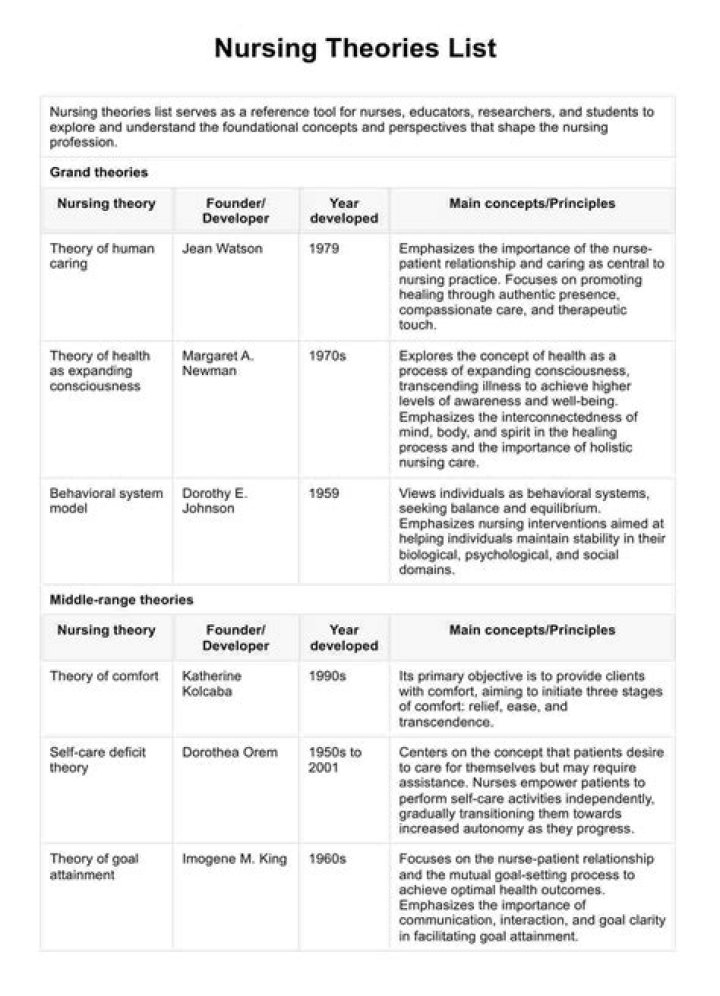 Nursing Theories List

Nursing theories list serves as a reference tool for nurses, educators, researchers, and students to explore and understand the foundational concepts and perspectives that shape the nursing profession.

Grand theories

| Nursing theory | Founder/ Developer | Year developed | Main concepts/Principles |
|---|---|---|---|
| Theory of human caring | Jean Watson | 1979 | Emphasizes the importance of the nurse-patient relationship and caring as central to nursing practice. Focuses on promoting healing through authentic presence, compassionate care, and therapeutic touch. |
| Theory of health as expanding consciousness | Margaret A. Newman | 1970s | Explores the concept of health as a process of expanding consciousness, transcending illness to achieve higher levels of awareness and well-being. Emphasizes the interconnectedness of mind, body, and spirit in the healing process and the importance of holistic nursing care. |
| Behavioral system model | Dorothy E. Johnson | 1959 | Views individuals as behavioral systems, seeking balance and equilibrium. Emphasizes nursing interventions aimed at helping individuals maintain stability in their biological, psychological, and social domains. |

Middle-range theories

| Nursing theory | Founder/ Developer | Year developed | Main concepts/Principles |
|---|---|---|---|
| Theory of comfort | Katherine Kolcaba | 1990s | Its primary objective is to provide clients with comfort, aiming to initiate three stages of comfort: relief, ease, and transcendence. |
| Self-care deficit theory | Dorothea Orem | 1950s to 2001 | Centers on the concept that patients desire to care for themselves but may require assistance. Nurses empower patients to perform self-care activities independently, gradually transitioning them towards increased autonomy as they progress. |
| Theory of goal attainment | Imogene M. King | 1960s | Focuses on the nurse-patient relationship and the mutual goal-setting process to achieve optimal health outcomes. Emphasizes the importance of communication, interaction, and goal clarity in facilitating goal attainment. |